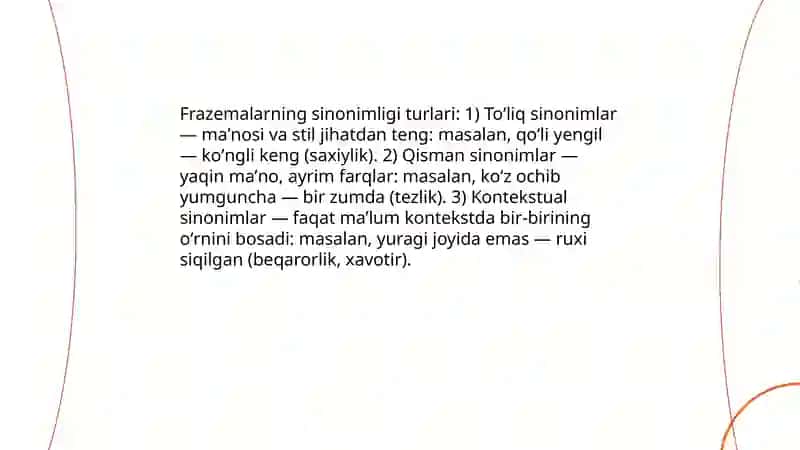 Frazemalarning sinonimligi turlari: 1) To'liq sinonimlar — ma'nosi va stil jihatdan teng: masalan, qo'li yengil — ko'ngli keng (saxiylik). 2) Qisman sinonimlar — yaqin ma'no, ayrim farqlar: masalan, ko'z ochib yumguncha — bir zumda (tezlik). 3) Kontekstual sinonimlar — faqat ma'lum kontekstda bir-birining o'rnini bosadi: masalan, yuragi joyida emas — ruxi siqilgan (beqarorlik, xavotir).